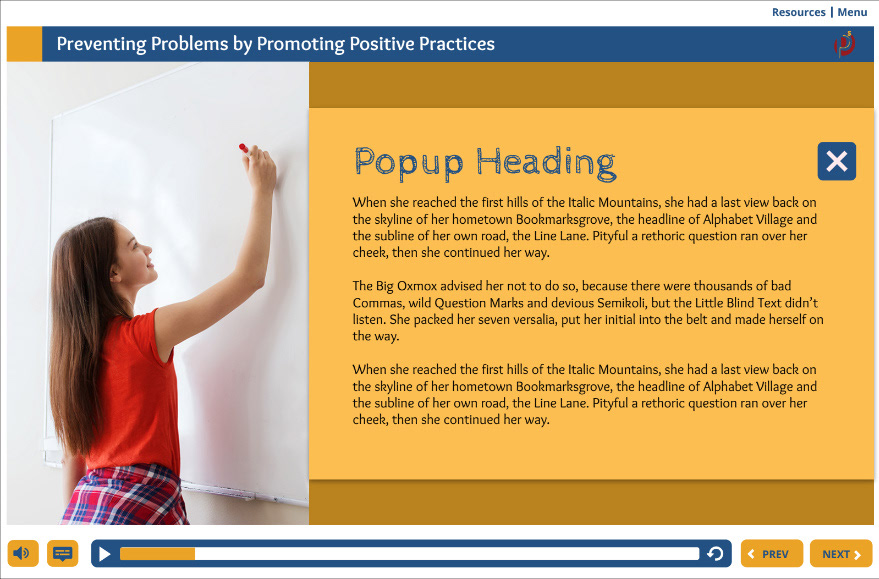 Resources | Menu

Preventing Problems by Promoting Positive Practices

Popup Heading

When she reached the first hills of the Italic Mountains, she had a last view back on the skyline of her hometown Bookmarksgrove, the headline of Alphabet Village and the subline of her own road, the Line Lane. Pityful a rethoric question ran over her cheek, then she continued her way.

The Big Oxmox advised her not to do so, because there were thousands of bad Commas, wild Question Marks and devious Semikoli, but the Little Blind Text didn't listen. She packed her seven versalia, put her initial into the belt and made herself on the way.

When she reached the first hills of the Italic Mountains, she had a last view back on the skyline of her hometown Bookmarksgrove, the headline of Alphabet Village and the subline of her own road, the Line Lane. Pityful a rethoric question ran over her cheek, then she continued her way.

PREV

NEXT